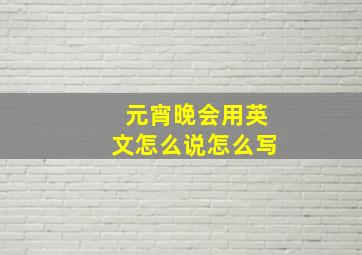 元宵晚会用英文怎么说怎么写